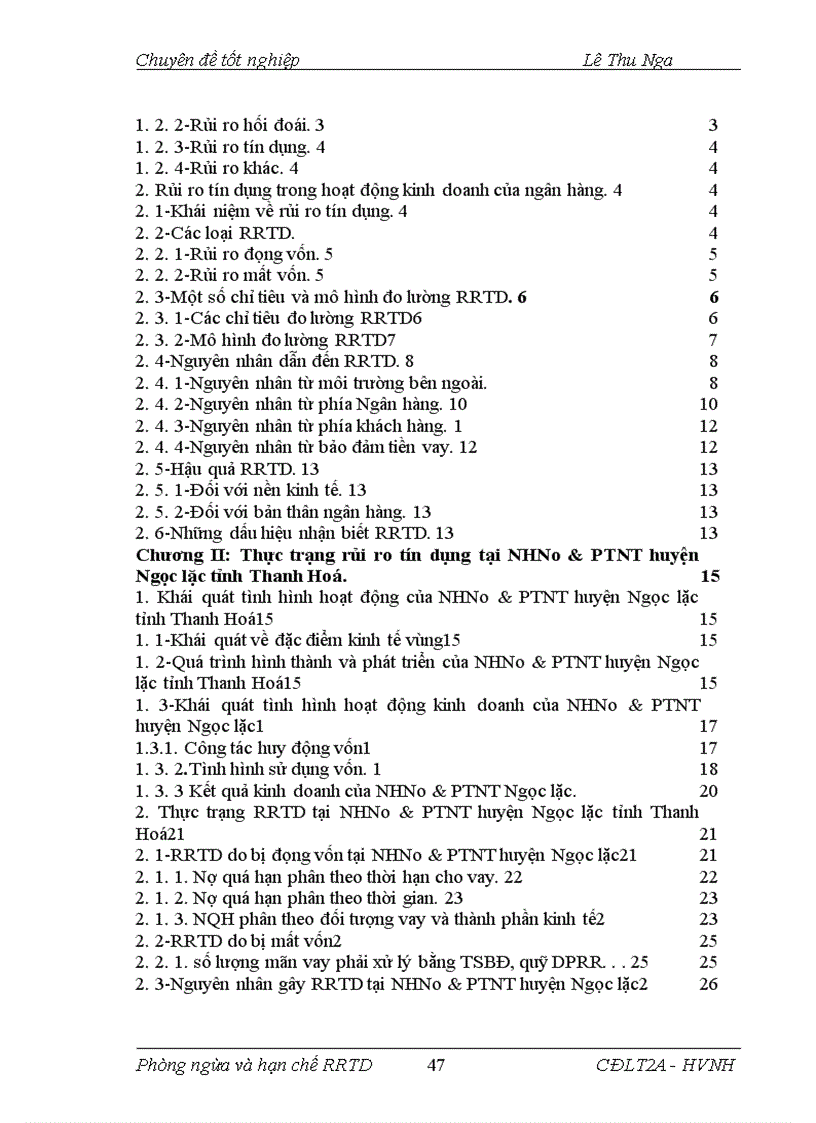 Chuyên đề tốt nghiệp Lê Thu Nga

1. 2. 2-Rủi ro hối đoái. 3 3
1. 2. 3-Rủi ro tín dụng. 4 4
1. 2. 4-Rủi ro khác. 4 4
2. Rủi ro tín dụng trong hoạt động kinh doanh của ngân hàng. 4 4
2. 1-Khái niệm về rủi ro tín dụng. 4 4
2. 2-Các loại RRTD. 4
2. 2. 1-Rủi ro đọng vốn. 5 5
2. 2. 2-Rủi ro mất vốn. 5 5
2. 3-Một số chỉ tiêu và mô hình đo lường RRTD. 6 6
2. 3. 1-Các chỉ tiêu đo lường RRTD6 6
2. 3. 2-Mô hình đo lường RRTD7 7
2. 4-Nguyên nhân dẫn đến RRTD. 8 8
2. 4. 1-Nguyên nhân từ môi trường bên ngoài. 8
2. 4. 2-Nguyên nhân từ phía Ngân hàng. 10 10
2. 4. 3-Nguyên nhân từ phía khách hàng. 1 12
2. 4. 4-Nguyên nhân từ bảo đảm tiền vay. 12 12
2. 5-Hậu quả RRTD. 13 13
2. 5. 1-Đối với nền kinh tế. 13 13
2. 5. 2-Đối với bản thân ngân hàng. 13 13
2. 6-Những dấu hiệu nhận biết RRTD. 13 13
Chương II: Thực trạng rủi ro tín dụng tại NHNo & PTNT huyện Ngọc lặc tỉnh Thanh Hoá. 15
1. Khái quát tình hình hoạt động của NHNo & PTNT huyện Ngọc lặc tỉnh Thanh Hoá15 15
1. 1-Khái quát về đặc điểm kinh tế vùng15 15
1. 2-Quá trình hình thành và phát triển của NHNo & PTNT huyện Ngọc lặc tỉnh Thanh Hoá15 15
1. 3-Khái quát tình hình hoạt động kinh doanh của NHNo & PTNT huyện Ngọc lặc1 17
1.3.1. Công tác huy động vốn1 17
1. 3. 2.Tình hình sử dụng vốn. 1 18
1. 3. 3 Kết quả kinh doanh của NHNo & PTNT Ngọc lặc. 20
2. Thực trạng RRTD tại NHNo & PTNT huyện Ngọc lặc tỉnh Thanh Hoá21 21
2. 1-RRTD do bị đọng vốn tại NHNo & PTNT huyện Ngọc lặc21 21
2. 1. 1. Nợ quá hạn phân theo thời hạn cho vay. 22 22
2. 1. 2. Nợ quá hạn phân theo thời gian. 23 23
2. 1. 3. NQH phân theo đối tượng vay và thành phần kinh tế2 23
2. 2-RRTD do bị mất vốn2 25
2. 2. 1. số lượng mãn vay phải xử lý bằng TSBĐ, quỹ DPRR. . . 25 25
2. 3-Nguyên nhân gây RRTD tại NHNo & PTNT huyện Ngọc lặc2 26

Phòng ngừa và hạn chế RRTD 47 CĐLT2A - HVNH